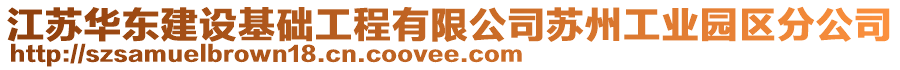 江苏华东建设基础工程有限公司苏州工业园区分公司
http://szsamuelbrown18.cn.coovee.com